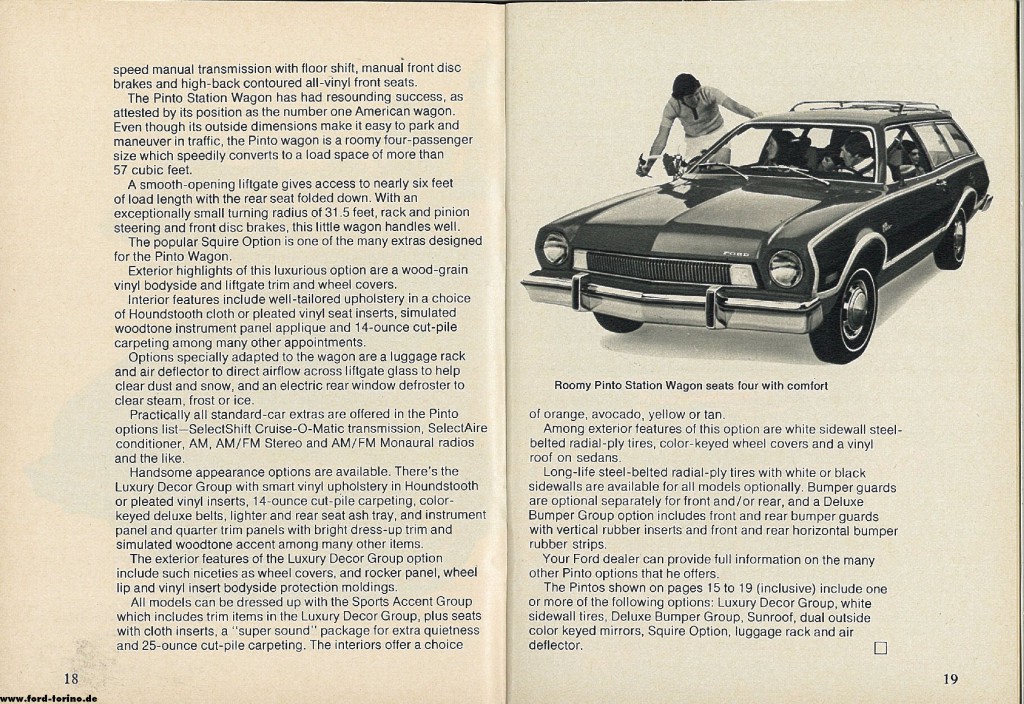 speed manual transmission with floor shift, manual front disc brakes and high-back contoured all-vinyl front seats.

The Pinto Station Wagon has had resounding success, as attested by its position as the number one American wagon. Even though its outside dimensions make it easy to park and maneuver in traffic, the Pinto wagon is a roomy four-passenger size which speedily converts to a load space of more than 57 cubic feet.

A smooth-opening liftgate gives access to nearly six feet of load length with the rear seat folded down. With an exceptionally small turning radius of 31.5 feet, rack and pinion steering and front disc brakes, this little wagon handles well.

The popular Squire Option is one of the many extras designed for the Pinto Wagon.

Exterior highlights of this luxurious option are a wood-grain vinyl bodyside and liftgate trim and wheel covers.

Interior features include well-tailored upholstery in a choice of Houndstooth cloth or pleated vinyl seat inserts, simulated woodtone instrument panel applique and 14-ounce cut-pile carpeting among many other appointments.

Options specially adapted to the wagon are a luggage rack and air deflector to direct airflow across liftgate glass to help clear dust and snow, and an electric rear window defroster to clear steam, frost or ice.

Practically all standard-car extras are offered in the Pinto options list—SelectShift Cruise-O-Matic transmission, SelectAire conditioner, AM, AM/FM Stereo and AM/FM Monaural radios and the like.

Handsome appearance options are available. There's the Luxury Decor Group with smart vinyl upholstery in Houndstooth or pleated vinyl inserts, 14-ounce cut-pile carpeting, color-keyed deluxe belts, lighter and rear seat ash tray, and instrument panel and quarter trim panels with bright dress-up trim and simulated woodtone accent among many other items.

The exterior features of the Luxury Decor Group option include such niceties as wheel covers, and rocker panel, wheel lip and vinyl insert bodyside protection moldings.

All models can be dressed up with the Sports Accent Group which includes trim items in the Luxury Decor Group, plus seats with cloth inserts, a "super sound" package for extra quietness and 25-ounce cut-pile carpeting. The interiors offer a choice

18

www.ford-torino.de

FORD

Roomy Pinto Station Wagon seats four with comfort

of orange, avocado, yellow or tan.

Among exterior features of this option are white sidewall steel-belted radial-ply tires, color-keyed wheel covers and a vinyl roof on sedans.

Long-life steel-belted radial-ply tires with white or black sidewalls are available for all models optionally. Bumper guards are optional separately for front and/or rear, and a Deluxe Bumper Group option includes front and rear bumper guards with vertical rubber inserts and front and rear horizontal bumper rubber strips.

Your Ford dealer can provide full information on the many other Pinto options that he offers.

The Pintos shown on pages 15 to 19 (inclusive) include one or more of the following options: Luxury Decor Group, white sidewall tires, Deluxe Bumper Group, Sunroof, dual outside color keyed mirrors, Squire Option, luggage rack and air deflector.

19